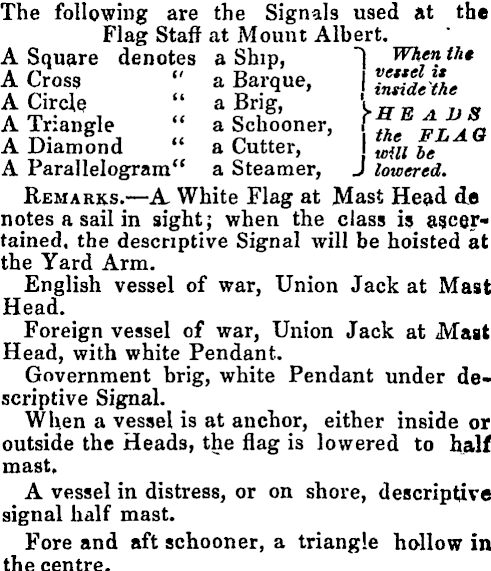 The following are the Signals used at the Flag Staff at Mount Albert.

A Square denotes a Ship,
A Cross " a Barque,
A Circle " a Brig,
A Triangle " a Schooner,
A Diamond " a Cutter,
A Parallelogram" a Steamer,

When the vessel is inside the HEADS the FLAG will be lowered.

REMARKS.—A White Flag at Mast Head denotes a sail in sight; when the class is ascertained, the descriptive Signal will be hoisted at the Yard Arm.

English vessel of war, Union Jack at Mast Head.

Foreign vessel of war, Union Jack at Mast Head, with white Pendant.

Government brig, white Pendant under descriptive Signal.

When a vessel is at anchor, either inside or outside the Heads, the flag is lowered to half mast.

A vessel in distress, or on shore, descriptive signal half mast.

Fore and aft schooner, a triangle hollow in the centre.